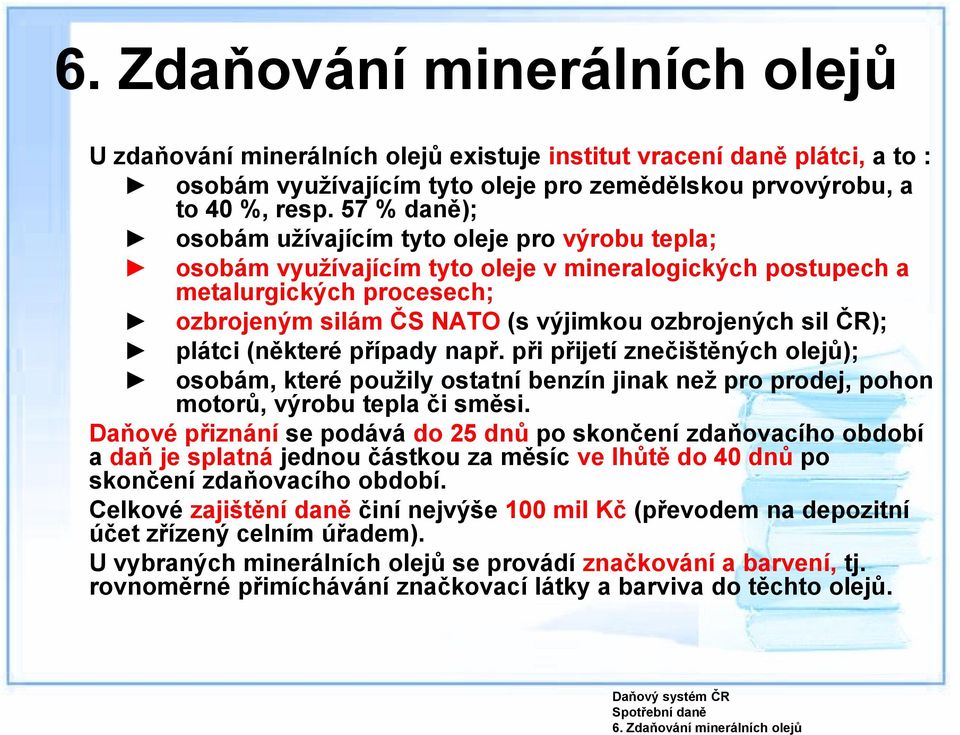 6. Zdaňování minerálních olejů

U zdaňování minerálních olejů existuje institut vracení daně plátci, a to :

► osobám využívajícím tyto oleje pro zemědělskou prvovýrobu, a to 40 %, resp. 57 % daně);

► osobám užívajícím tyto oleje pro výrobu tepla;

► osobám využívajícím tyto oleje v mineralogických postupech a metalurgických procesech;

► ozbrojeným silám ČS NATO (s výjimkou ozbrojených sil ČR);

► plátci (některé případy např. při přijetí znečištěných olejů);

► osobám, které použily ostatní benzín jinak než pro prodej, pohon motorů, výrobu tepla či směsi.

Daňové přiznání se podává do 25 dnů po skončení zdaňovacího období a daň je splatná jednou částkou za měsíc ve lhůtě do 40 dnů po skončení zdaňovacího období.

Celkové zajištění daně činí nejvýše 100 mil Kč (převodem na depozitní účet zřízený celním úřadem).

U vybraných minerálních olejů se provádí značkování a barvení, tj. rovnoměrné přimíchávání značkovací látky a barviva do těchto olejů.

Daňový systém ČR
Spotřební daně
6. Zdaňování minerálních olejů